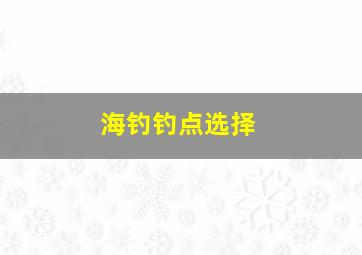 海钓钓点选择